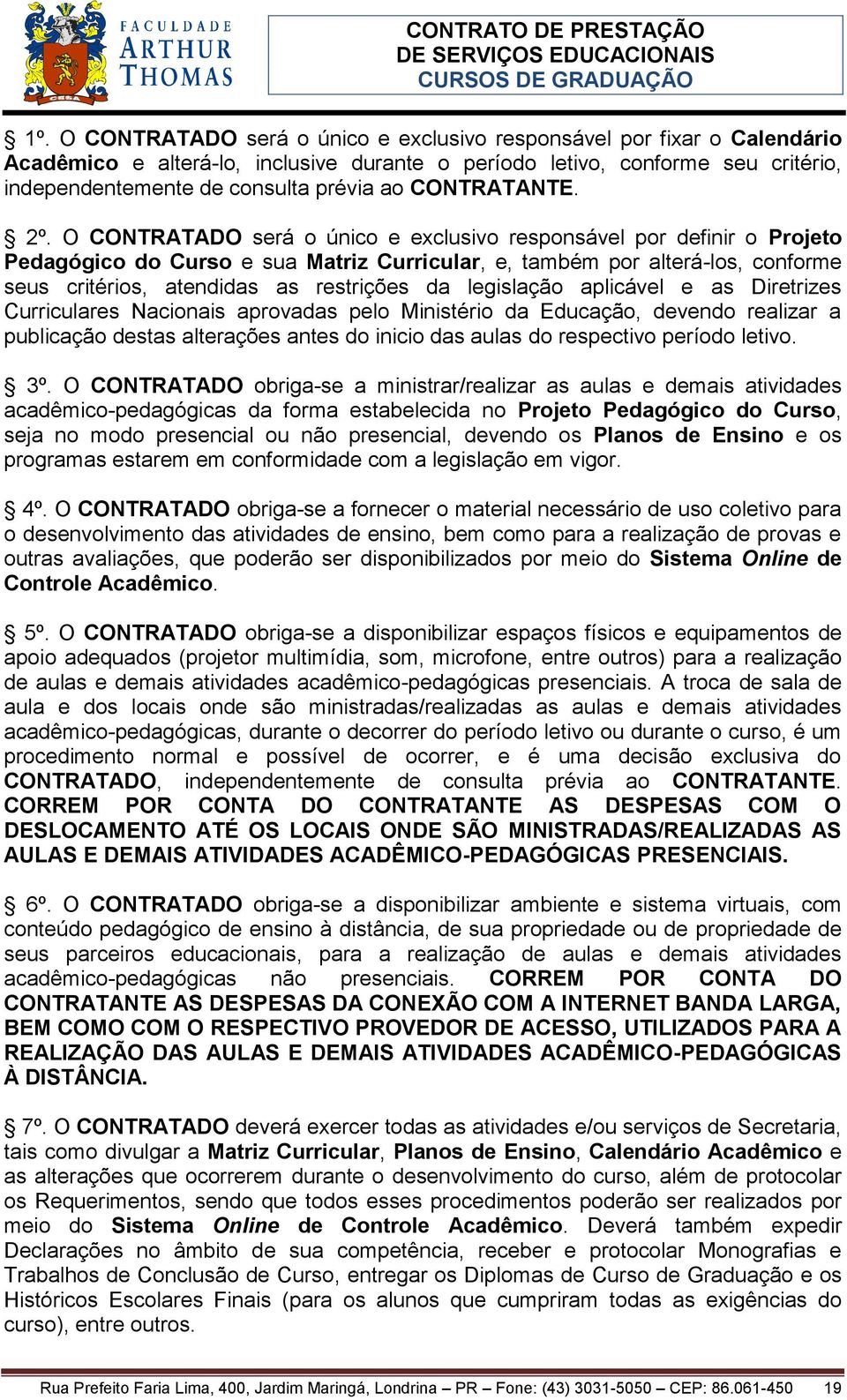 FACULDADE
ARTHUR
THOMAS

CONTRATO DE PRESTAÇÃO
DE SERVIÇOS EDUCACIONAIS
CURSOS DE GRADUAÇÃO

§ 1º. O CONTRATADO será o único e exclusivo responsável por fixar o Calendário Acadêmico e alterá-lo, inclusive durante o período letivo, conforme seu critério, independentemente de consulta prévia ao CONTRATANTE.

§ 2º. O CONTRATADO será o único e exclusivo responsável por definir o Projeto Pedagógico do Curso e sua Matriz Curricular, e, também por alterá-los, conforme seus critérios, atendidas as restrições da legislação aplicável e as Diretrizes Curriculares Nacionais aprovadas pelo Ministério da Educação, devendo realizar a publicação destas alterações antes do inicio das aulas do respectivo período letivo.

§ 3º. O CONTRATADO obriga-se a ministrar/realizar as aulas e demais atividades acadêmico-pedagógicas da forma estabelecida no Projeto Pedagógico do Curso, seja no modo presencial ou não presencial, devendo os Planos de Ensino e os programas estarem em conformidade com a legislação em vigor.

§ 4º. O CONTRATADO obriga-se a fornecer o material necessário de uso coletivo para o desenvolvimento das atividades de ensino, bem como para a realização de provas e outras avaliações, que poderão ser disponibilizados por meio do Sistema Online de Controle Acadêmico.

§ 5º. O CONTRATADO obriga-se a disponibilizar espaços físicos e equipamentos de apoio adequados (projetor multimídia, som, microfone, entre outros) para a realização de aulas e demais atividades acadêmico-pedagógicas presenciais. A troca de sala de aula e dos locais onde são ministradas/realizadas as aulas e demais atividades acadêmico-pedagógicas, durante o decorrer do período letivo ou durante o curso, é um procedimento normal e possível de ocorrer, e é uma decisão exclusiva do CONTRATADO, independentemente de consulta prévia ao CONTRATANTE. CORREM POR CONTA DO CONTRATANTE AS DESPESAS COM O DESLOCAMENTO ATÉ OS LOCAIS ONDE SÃO MINISTRADAS/REALIZADAS AS AULAS E DEMAIS ATIVIDADES ACADÊMICO-PEDAGÓGICAS PRESENCIAIS.

§ 6º. O CONTRATADO obriga-se a disponibilizar ambiente e sistema virtuais, com conteúdo pedagógico de ensino à distância, de sua propriedade ou de propriedade de seus parceiros educacionais, para a realização de aulas e demais atividades acadêmico-pedagógicas não presenciais. CORREM POR CONTA DO CONTRATANTE AS DESPESAS DA CONEXÃO COM A INTERNET BANDA LARGA, BEM COMO COM O RESPECTIVO PROVEDOR DE ACESSO, UTILIZADOS PARA A REALIZAÇÃO DAS AULAS E DEMAIS ATIVIDADES ACADÊMICO-PEDAGÓGICAS À DISTÂNCIA.

§ 7º. O CONTRATADO deverá exercer todas as atividades e/ou serviços de Secretaria, tais como divulgar a Matriz Curricular, Planos de Ensino, Calendário Acadêmico e as alterações que ocorrerem durante o desenvolvimento do curso, além de protocolar os Requerimentos, sendo que todos esses procedimentos poderão ser realizados por meio do Sistema Online de Controle Acadêmico. Deverá também expedir Declarações no âmbito de sua competência, receber e protocolar Monografias e Trabalhos de Conclusão de Curso, entregar os Diplomas de Curso de Graduação e os Históricos Escolares Finais (para os alunos que cumpriram todas as exigências do curso), entre outros.

Rua Prefeito Faria Lima, 400, Jardim Maringá, Londrina – PR – Fone: (43) 3031-5050 – CEP: 86.061-450 19